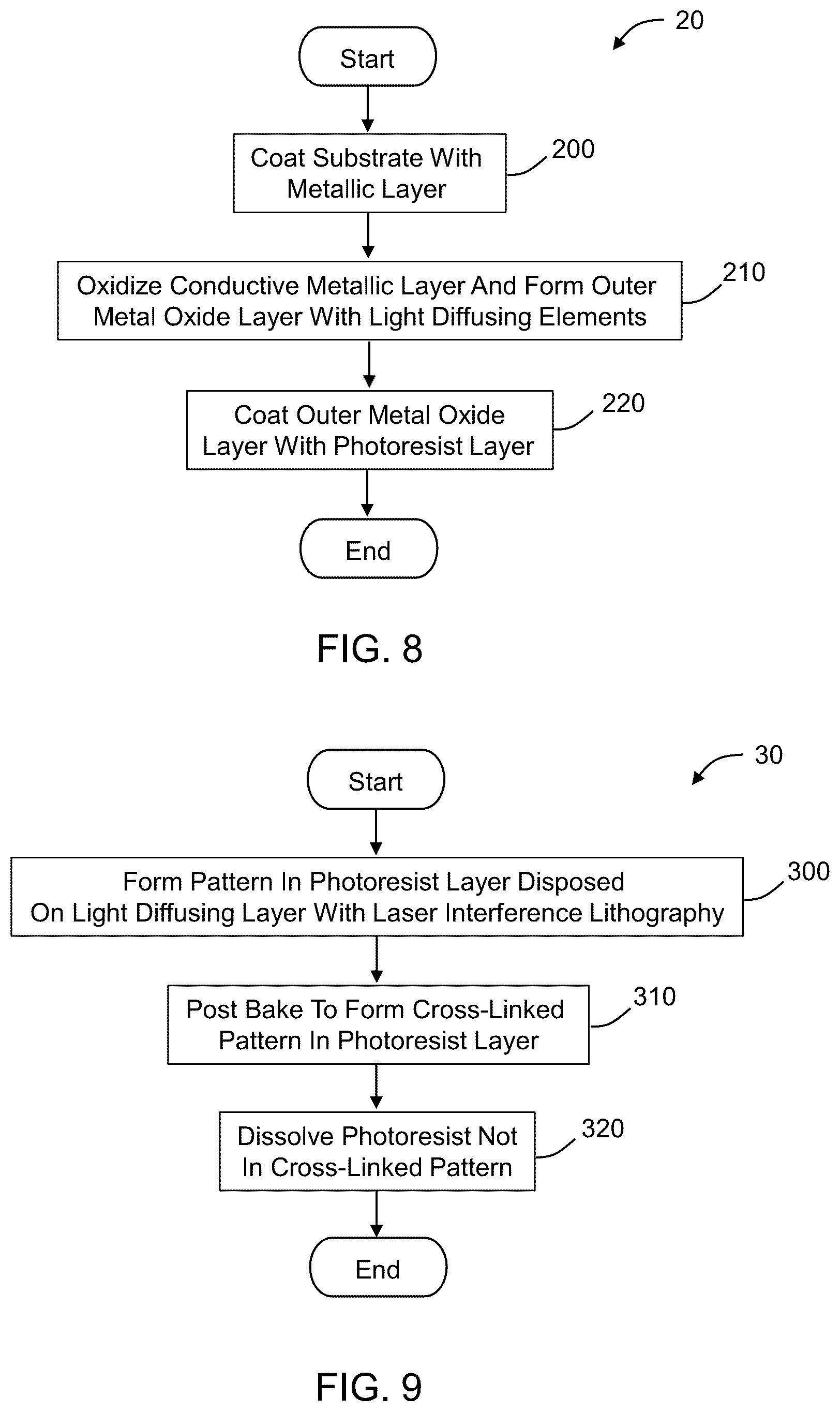 20

Start

Coat Substrate With Metallic Layer

200

Oxidize Conductive Metallic Layer And Form Outer Metal Oxide Layer With Light Diffusing Elements

210

Coat Outer Metal Oxide Layer With Photoresist Layer

220

End

FIG. 8

30

Start

Form Pattern In Photoresist Layer Disposed On Light Diffusing Layer With Laser Interference Lithography

300

Post Bake To Form Cross-Linked Pattern In Photoresist Layer

310

Dissolve Photoresist Not In Cross-Linked Pattern

320

End

FIG. 9